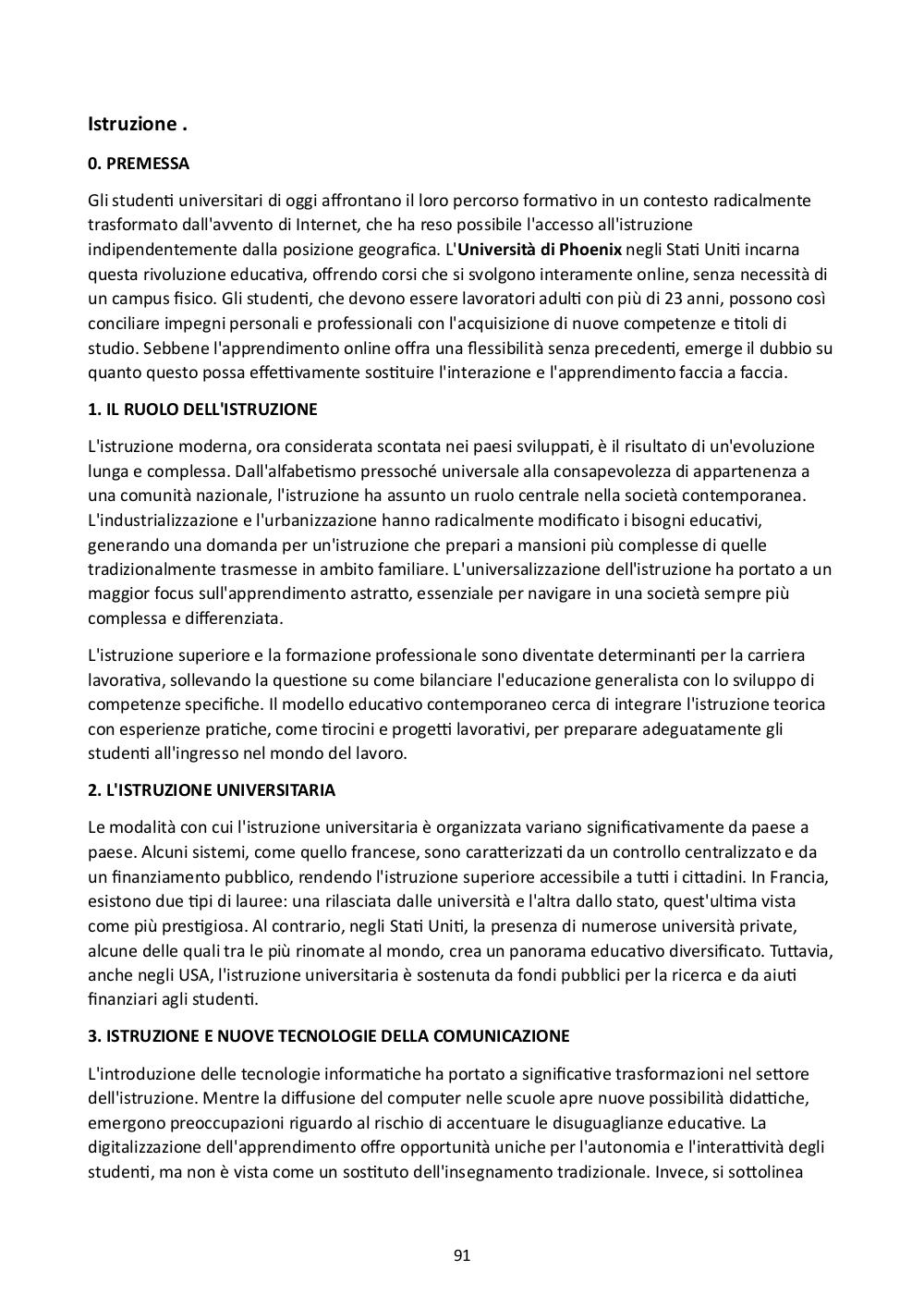 Istruzione .

0. PREMESSA

Gli studenti universitari di oggi affrontano il loro percorso formativo in un contesto radicalmente trasformato dall'avvento di Internet, che ha reso possibile l'accesso all'istruzione indipendentemente dalla posizione geografica. L'Università di Phoenix negli Stati Uniti incarna questa rivoluzione educativa, offrendo corsi che si svolgono interamente online, senza necessità di un campus fisico. Gli studenti, che devono essere lavoratori adulti con più di 23 anni, possono così conciliare impegni personali e professionali con l'acquisizione di nuove competenze e titoli di studio. Sebbene l'apprendimento online offra una flessibilità senza precedenti, emerge il dubbio su quanto questo possa effettivamente sostituire l'interazione e l'apprendimento faccia a faccia.

1. IL RUOLO DELL'ISTRUZIONE

L'istruzione moderna, ora considerata scontata nei paesi sviluppati, è il risultato di un'evoluzione lunga e complessa. Dall'alfabetismo pressoché universale alla consapevolezza di appartenenza a una comunità nazionale, l'istruzione ha assunto un ruolo centrale nella società contemporanea. L'industrializzazione e l'urbanizzazione hanno radicalmente modificato i bisogni educativi, generando una domanda per un'istruzione che prepari a mansioni più complesse di quelle tradizionalmente trasmesse in ambito familiare. L'universalizzazione dell'istruzione ha portato a un maggior focus sull'apprendimento astratto, essenziale per navigare in una società sempre più complessa e differenziata.

L'istruzione superiore e la formazione professionale sono diventate determinanti per la carriera lavorativa, sollevando la questione su come bilanciare l'educazione generalista con lo sviluppo di competenze specifiche. Il modello educativo contemporaneo cerca di integrare l'istruzione teorica con esperienze pratiche, come tirocini e progetti lavorativi, per preparare adeguatamente gli studenti all'ingresso nel mondo del lavoro.

2. L'ISTRUZIONE UNIVERSITARIA

Le modalità con cui l'istruzione universitaria è organizzata variano significativamente da paese a paese. Alcuni sistemi, come quello francese, sono caratterizzati da un controllo centralizzato e da un finanziamento pubblico, rendendo l'istruzione superiore accessibile a tutti i cittadini. In Francia, esistono due tipi di lauree: una rilasciata dalle università e l'altra dallo stato, quest'ultima vista come più prestigiosa. Al contrario, negli Stati Uniti, la presenza di numerose università private, alcune delle quali tra le più rinomate al mondo, crea un panorama educativo diversificato. Tuttavia, anche negli USA, l'istruzione universitaria è sostenuta da fondi pubblici per la ricerca e da aiuti finanziari agli studenti.

3. ISTRUZIONE E NUOVE TECNOLOGIE DELLA COMUNICAZIONE

L'introduzione delle tecnologie informatiche ha portato a significative trasformazioni nel settore dell'istruzione. Mentre la diffusione del computer nelle scuole apre nuove possibilità didattiche, emergono preoccupazioni riguardo al rischio di accentuare le disuguaglianze educative. La digitalizzazione dell'apprendimento offre opportunità uniche per l'autonomia e l'interattività degli studenti, ma non è vista come un sostituto dell'insegnamento tradizionale. Invece, si sottolinea

91